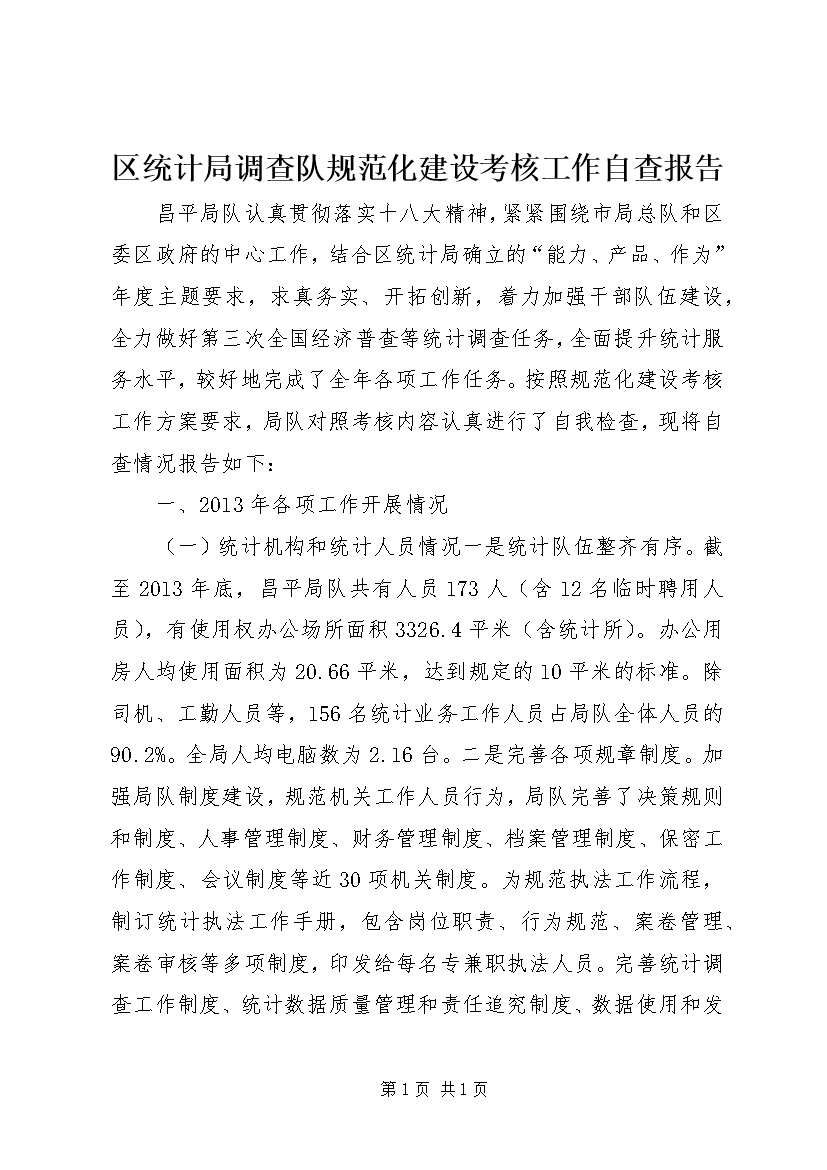 区统计局调查队规范化建设考核工作自查报告

昌平局队认真贯彻落实十八大精神，紧紧围绕市局总队和区委区政府的中心工作，结合区统计局确立的“能力、产品、作为”年度主题要求，求真务实、开拓创新，着力加强干部队伍建设，全力做好第三次全国经济普查等统计调查任务，全面提升统计服务水平，较好地完成了全年各项工作任务。按照规范化建设考核工作方案要求，局队对照考核内容认真进行了自我检查，现将自查情况报告如下：

一、2013年各项工作开展情况

（一）统计机构和统计人员情况一是统计队伍整齐有序。截至2013年底，昌平局队共有人员173人（含12名临时聘用人员），有使用权办公场所面积3326.4平米（含统计所）。办公用房人均使用面积为20.66平米，达到规定的10平米的标准。除司机、工勤人员等，156名统计业务工作人员占局队全体人员的90.2%。全局人均电脑数为2.16台。二是完善各项规章制度。加强局队制度建设，规范机关工作人员行为，局队完善了决策规则和制度、人事管理制度、财务管理制度、档案管理制度、保密工作制度、会议制度等近30项机关制度。为规范执法工作流程，制订统计执法工作手册，包含岗位职责、行为规范、案卷管理、案卷审核等多项制度，印发给每名专兼职执法人员。完善统计调查工作制度、统计数据质量管理和责任追究制度、数据使用和发

第1页 共1页